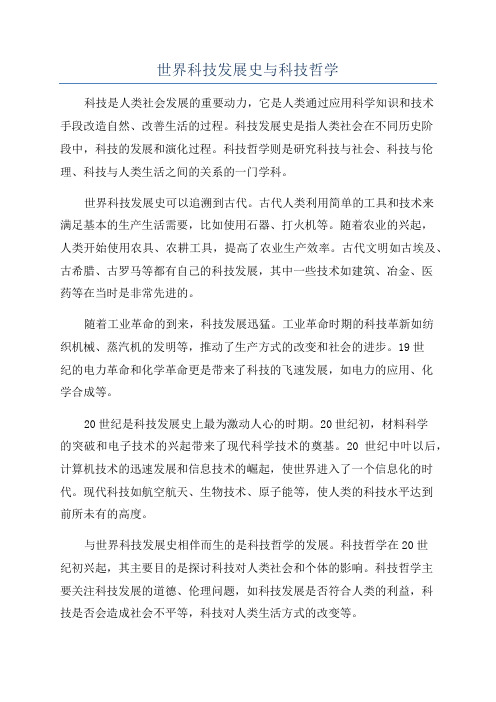 世界科技发展史与科技哲学

科技是人类社会发展的重要动力，它是人类通过应用科学知识和技术手段改造自然、改善生活的过程。科技发展史是指人类社会在不同历史阶段中，科技的发展和演化过程。科技哲学则是研究科技与社会、科技与伦理、科技与人类生活之间的关系的一门学科。

世界科技发展史可以追溯到古代。古代人类利用简单的工具和技术来满足基本的生产生活需要，比如使用石器、打火机等。随着农业的兴起，人类开始使用农具、农耕工具，提高了农业生产效率。古代文明如古埃及、古希腊、古罗马等都有自己的科技发展，其中一些技术如建筑、冶金、医药等在当时是非常先进的。

随着工业革命的到来，科技发展迅猛。工业革命时期的科技革新如纺织机械、蒸汽机的发明等，推动了生产方式的改变和社会的进步。19世纪的电力革命和化学革命更是带来了科技的飞速发展，如电力的应用、化学合成等。

20世纪是科技发展史上最为激动人心的时期。20世纪初，材料科学的突破和电子技术的兴起带来了现代科学技术的奠基。20 世纪中叶以后，计算机技术的迅速发展和信息技术的崛起，使世界进入了一个信息化的时代。现代科技如航空航天、生物技术、原子能等，使人类的科技水平达到前所未有的高度。

与世界科技发展史相伴而生的是科技哲学的发展。科技哲学在20世纪初兴起，其主要目的是探讨科技对人类社会和个体的影响。科技哲学主要关注科技发展的道德、伦理问题，如科技发展是否符合人类的利益，科技是否会造成社会不平等，科技对人类生活方式的改变等。